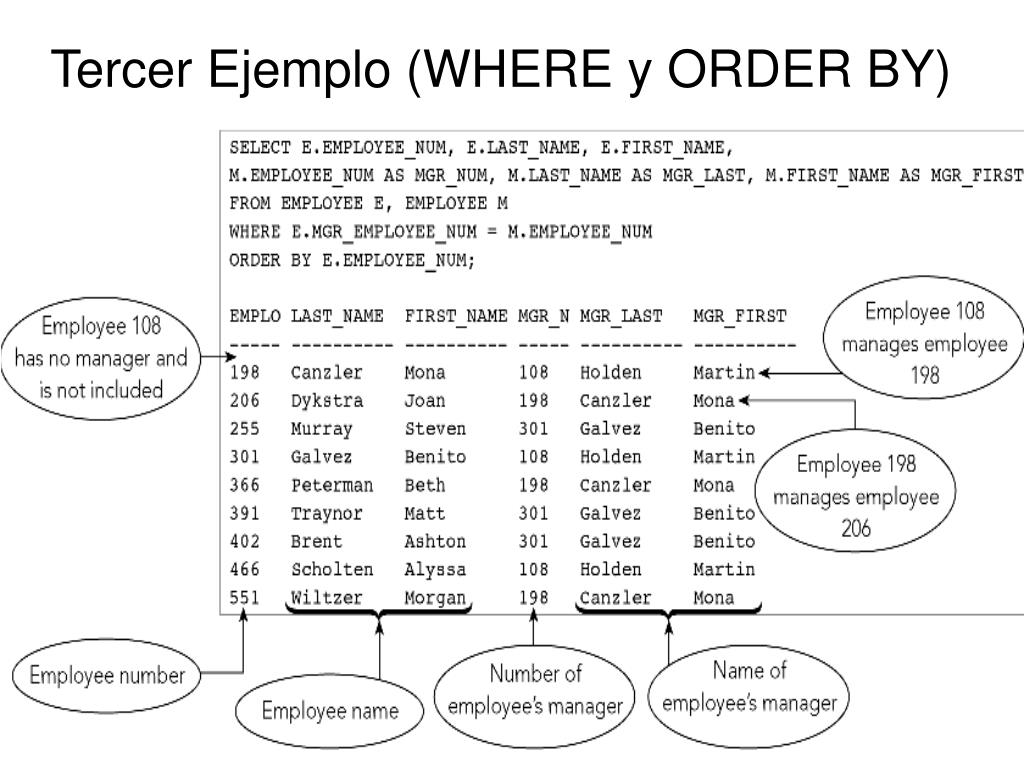 Tercer Ejemplo (WHERE y ORDER BY)

SELECT E.EMPLOYEE_NUM, E.LAST_NAME, E.FIRST_NAME,
M.EMPLOYEE_NUM AS MGR_NUM, M.LAST_NAME AS MGR_LAST, M.FIRST_NAME AS MGR_FIRST
FROM EMPLOYEE E, EMPLOYEE M
WHERE E.MGR_EMPLOYEE_NUM = M.EMPLOYEE_NUM
ORDER BY E.EMPLOYEE_NUM;

| EMPLO | LAST_NAME | FIRST_NAME | MGR_N | MGR_LAST | MGR_FIRST |
|---|---|---|---|---|---|
| 198 | Canzler | Mona | 108 | Holden | Martin |
| 206 | Dykstra | Joan | 198 | Canzler | Mona |
| 255 | Murray | Steven | 301 | Galvez | Benito |
| 301 | Galvez | Benito | 108 | Holden | Martin |
| 366 | Peterman | Beth | 198 | Canzler | Mona |
| 391 | Traynor | Matt | 301 | Galvez | Benito |
| 402 | Brent | Ashton | 301 | Galvez | Benito |
| 466 | Scholten | Alyssa | 108 | Holden | Martin |
| 551 | Wiltzer | Morgan | 198 | Canzler | Mona |

Employee 108 has no manager and is not included

Employee 108 manages employee 198

Employee 198 manages employee 206

Employee number

Employee name

Number of employee's manager

Name of employee's manager